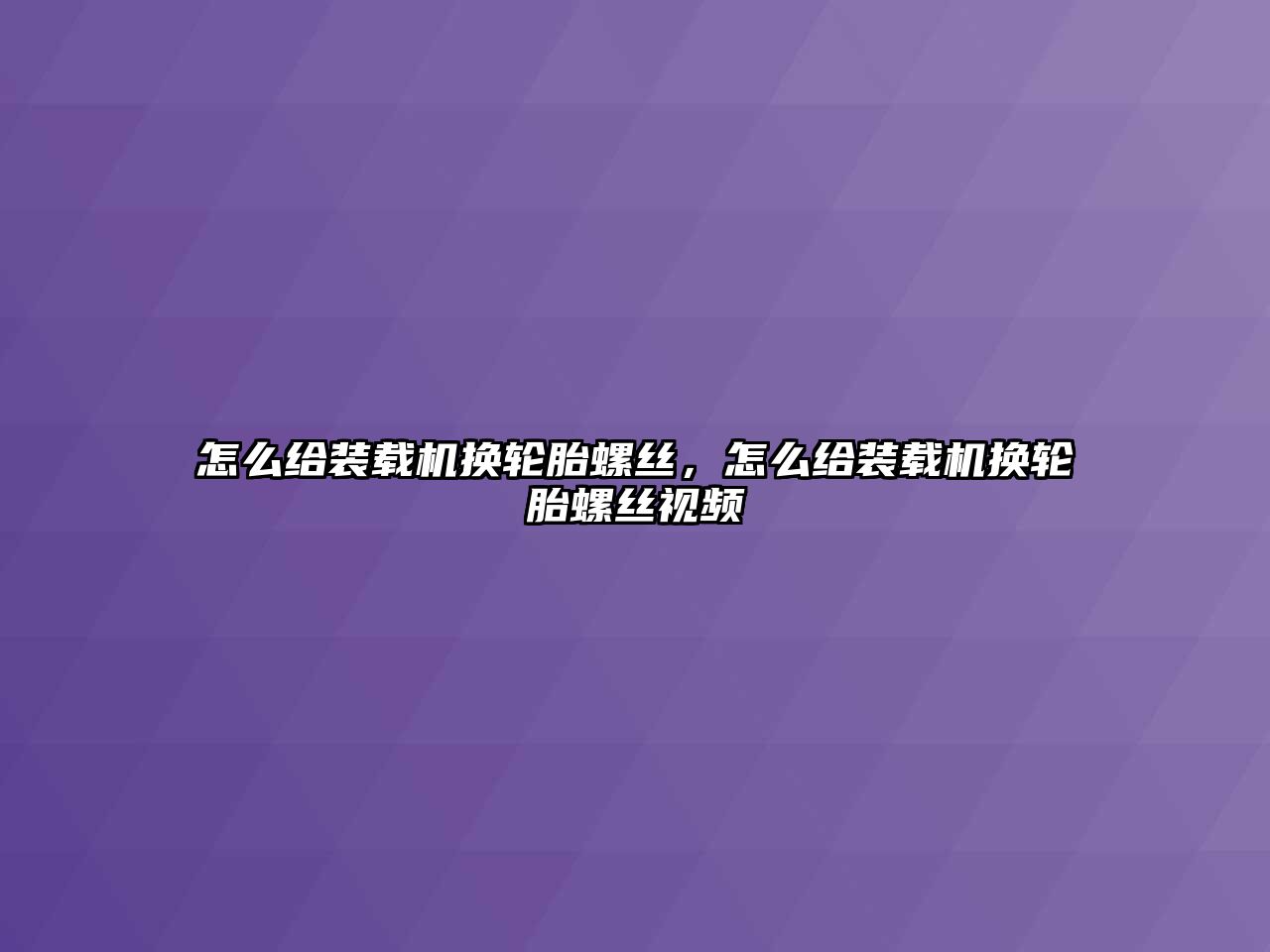 怎么给装载机换轮胎螺丝，怎么给装载机换轮胎螺丝视频